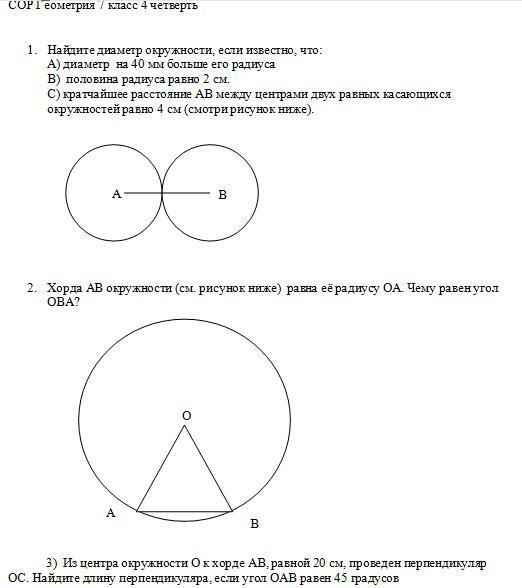 СОР Геометрия 7 класс 4 четверть

1. Найдите диаметр окружности, если известно, что:
А) диаметр на 40 мм больше его радиуса
В) половина радиуса равно 2 см.
С) кратчайшее расстояние АВ между центрами двух равных касающихся окружностей равно 4 см (смотри рисунок ниже).

А

В

2. Хорда АВ окружности (см. рисунок ниже) равна её радиусу ОА. Чему равен угол ОВА?

О

А

В

3) Из центра окружности О к хорде АВ, равной 20 см, проведен перпендикуляр ОС. Найдите длину перпендикуляра, если угол ОАВ равен 45 градусов